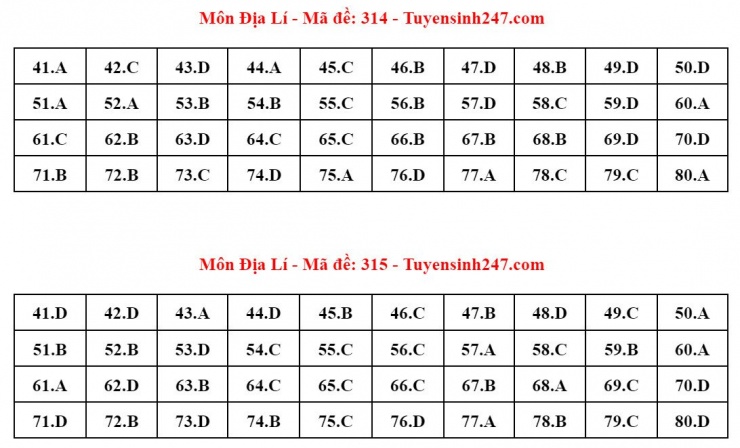 Môn Địa Lí - Mã đề: 314 - Tuyensinh247.com

| 41.A | 42.C | 43.D | 44.A | 45.C | 46.B | 47.D | 48.B | 49.D | 50.D |
|---|---|---|---|---|---|---|---|---|---|
| 51.A | 52.A | 53.B | 54.B | 55.C | 56.B | 57.D | 58.C | 59.D | 60.A |
| 61.C | 62.B | 63.D | 64.C | 65.C | 66.B | 67.B | 68.B | 69.D | 70.D |
| 71.B | 72.B | 73.C | 74.D | 75.A | 76.D | 77.A | 78.C | 79.C | 80.A |

Môn Địa Lí - Mã đề: 315 - Tuyensinh247.com

| 41.D | 42.D | 43.A | 44.D | 45.B | 46.C | 47.B | 48.D | 49.C | 50.A |
|---|---|---|---|---|---|---|---|---|---|
| 51.B | 52.B | 53.D | 54.C | 55.C | 56.C | 57.A | 58.C | 59.B | 60.A |
| 61.A | 62.D | 63.B | 64.C | 65.C | 66.C | 67.B | 68.A | 69.C | 70.D |
| 71.D | 72.B | 73.D | 74.B | 75.C | 76.D | 77.A | 78.B | 79.C | 80.D |